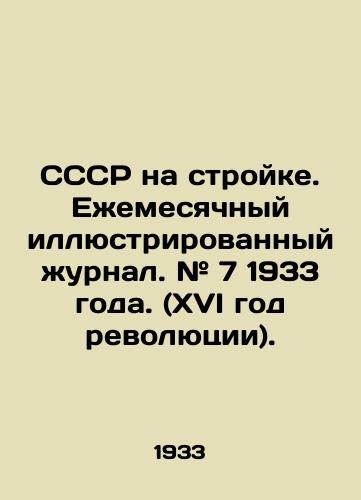 СССР на стройке. Ежемесячный иллюстрированный журнал. № 7 1933 года. (XVI год революции).

1933